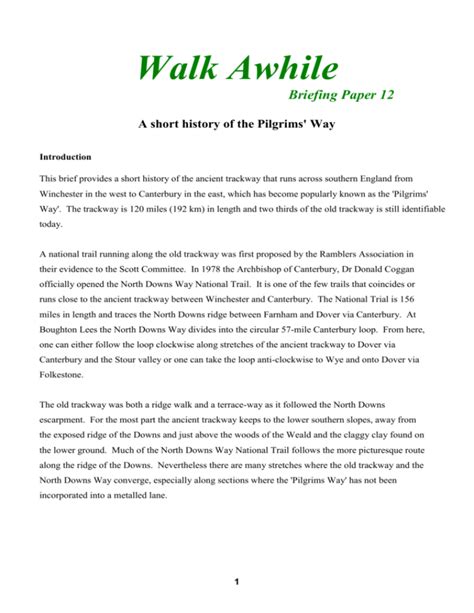 Walk Awhile
Briefing Paper 12

A short history of the Pilgrims' Way

Introduction

This brief provides a short history of the ancient trackway that runs across southern England from Winchester in the west to Canterbury in the east, which has become popularly known as the 'Pilgrims' Way'. The trackway is 120 miles (192 km) in length and two thirds of the old trackway is still identifiable today.

A national trail running along the old trackway was first proposed by the Ramblers Association in their evidence to the Scott Committee. In 1978 the Archbishop of Canterbury, Dr Donald Coggan officially opened the North Downs Way National Trail. It is one of the few trails that coincides or runs close to the ancient trackway between Winchester and Canterbury. The National Trial is 156 miles in length and traces the North Downs ridge between Farnham and Dover via Canterbury. At Boughton Lees the North Downs Way divides into the circular 57-mile Canterbury loop. From here, one can either follow the loop clockwise along stretches of the ancient trackway to Dover via Canterbury and the Stour valley or one can take the loop anti-clockwise to Wye and onto Dover via Folkestone.

The old trackway was both a ridge walk and a terrace-way as it followed the North Downs escarpment. For the most part the ancient trackway keeps to the lower southern slopes, away from the exposed ridge of the Downs and just above the woods of the Weald and the claggy clay found on the lower ground. Much of the North Downs Way National Trail follows the more picturesque route along the ridge of the Downs. Nevertheless there are many stretches where the old trackway and the North Downs Way converge, especially along sections where the 'Pilgrims Way' has not been incorporated into a metalled lane.

1